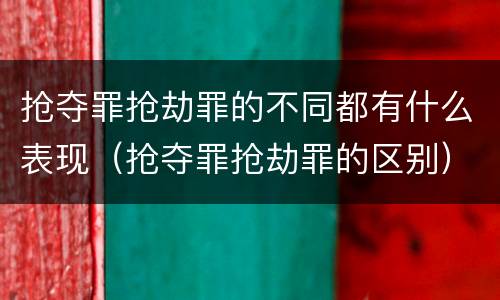 抢夺罪抢劫罪的不同都有什么表现（抢夺罪抢劫罪的区别）